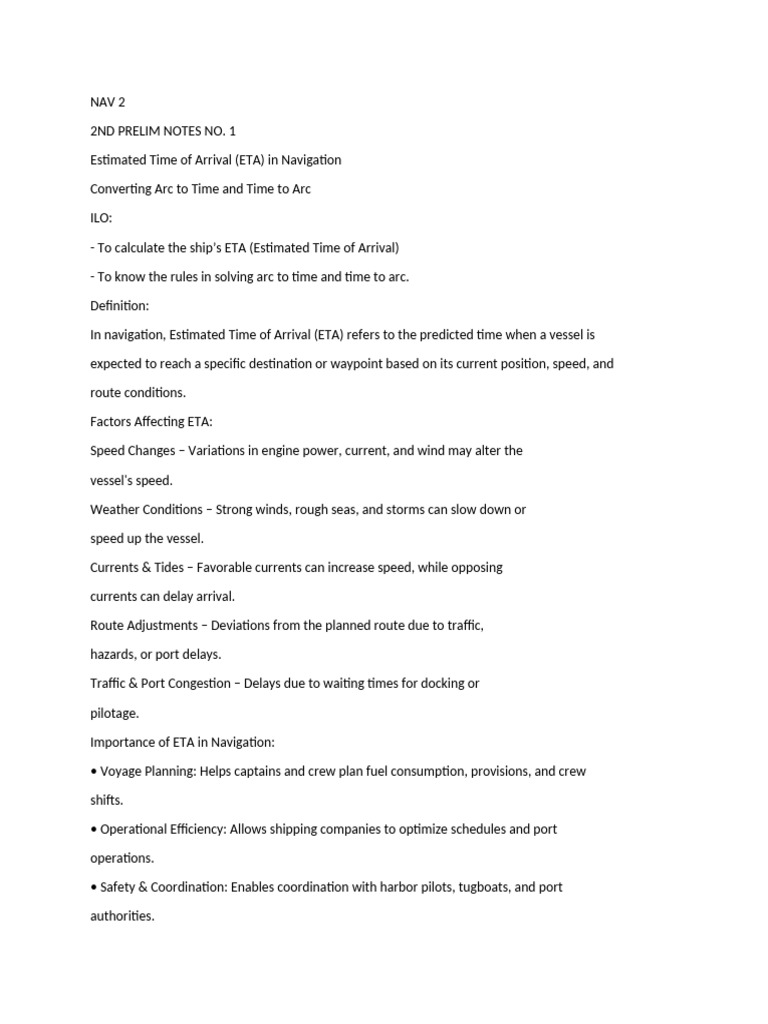 NAV 2

2ND PRELIM NOTES NO. 1

Estimated Time of Arrival (ETA) in Navigation

Converting Arc to Time and Time to Arc

ILO:

- To calculate the ship's ETA (Estimated Time of Arrival)

- To know the rules in solving arc to time and time to arc.

Definition:

In navigation, Estimated Time of Arrival (ETA) refers to the predicted time when a vessel is expected to reach a specific destination or waypoint based on its current position, speed, and route conditions.

Factors Affecting ETA:

Speed Changes – Variations in engine power, current, and wind may alter the vessel's speed.

Weather Conditions – Strong winds, rough seas, and storms can slow down or speed up the vessel.

Currents & Tides – Favorable currents can increase speed, while opposing currents can delay arrival.

Route Adjustments – Deviations from the planned route due to traffic, hazards, or port delays.

Traffic & Port Congestion – Delays due to waiting times for docking or pilotage.

Importance of ETA in Navigation:

• Voyage Planning: Helps captains and crew plan fuel consumption, provisions, and crew shifts.

• Operational Efficiency: Allows shipping companies to optimize schedules and port operations.

• Safety & Coordination: Enables coordination with harbor pilots, tugboats, and port authorities.